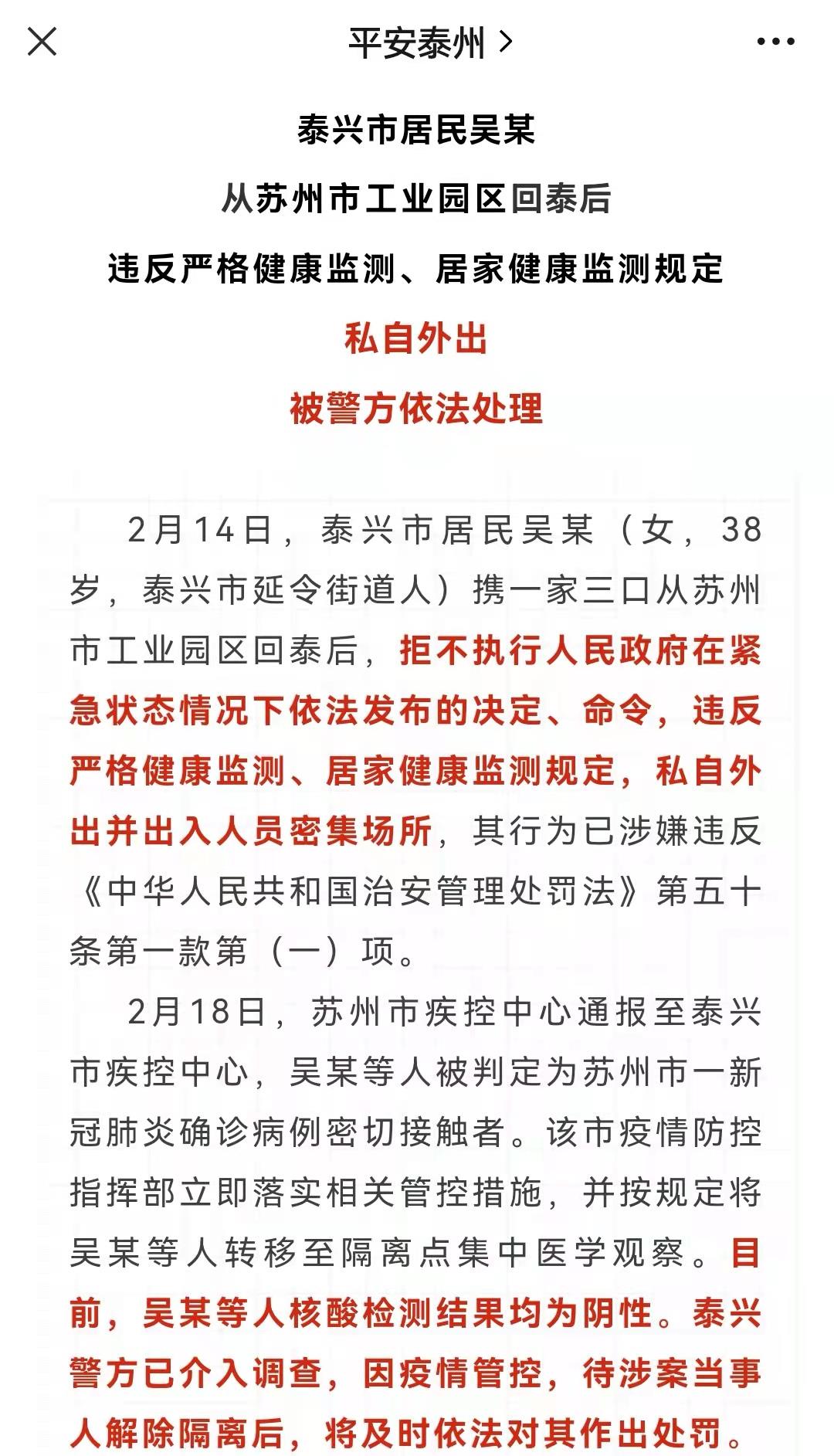 平安泰州 >

泰兴市居民吴某

从苏州市工业园区回泰后

违反严格健康监测、居家健康监测规定

私自外出

被警方依法处理

2月14日，泰兴市居民吴某（女，38岁，泰兴市延令街道人）携一家三口从苏州市工业园区回泰后，拒不执行人民政府在紧急状态情况下依法发布的决定、命令，违反严格健康监测、居家健康监测规定，私自外出并出入人员密集场所，其行为已涉嫌违反《中华人民共和国治安管理处罚法》第五十条第一款第（一）项。

2月18日，苏州市疾控中心通报至泰兴市疾控中心，吴某等人被判定为苏州市一新冠肺炎确诊病例密切接触者。该市疫情防控指挥部立即落实相关管控措施，并按规定将吴某等人转移至隔离点集中医学观察。目前，吴某等人核酸检测结果均为阴性。泰兴警方已介入调查，因疫情管控，待涉案当事人解除隔离后，将及时依法对其作出处罚。